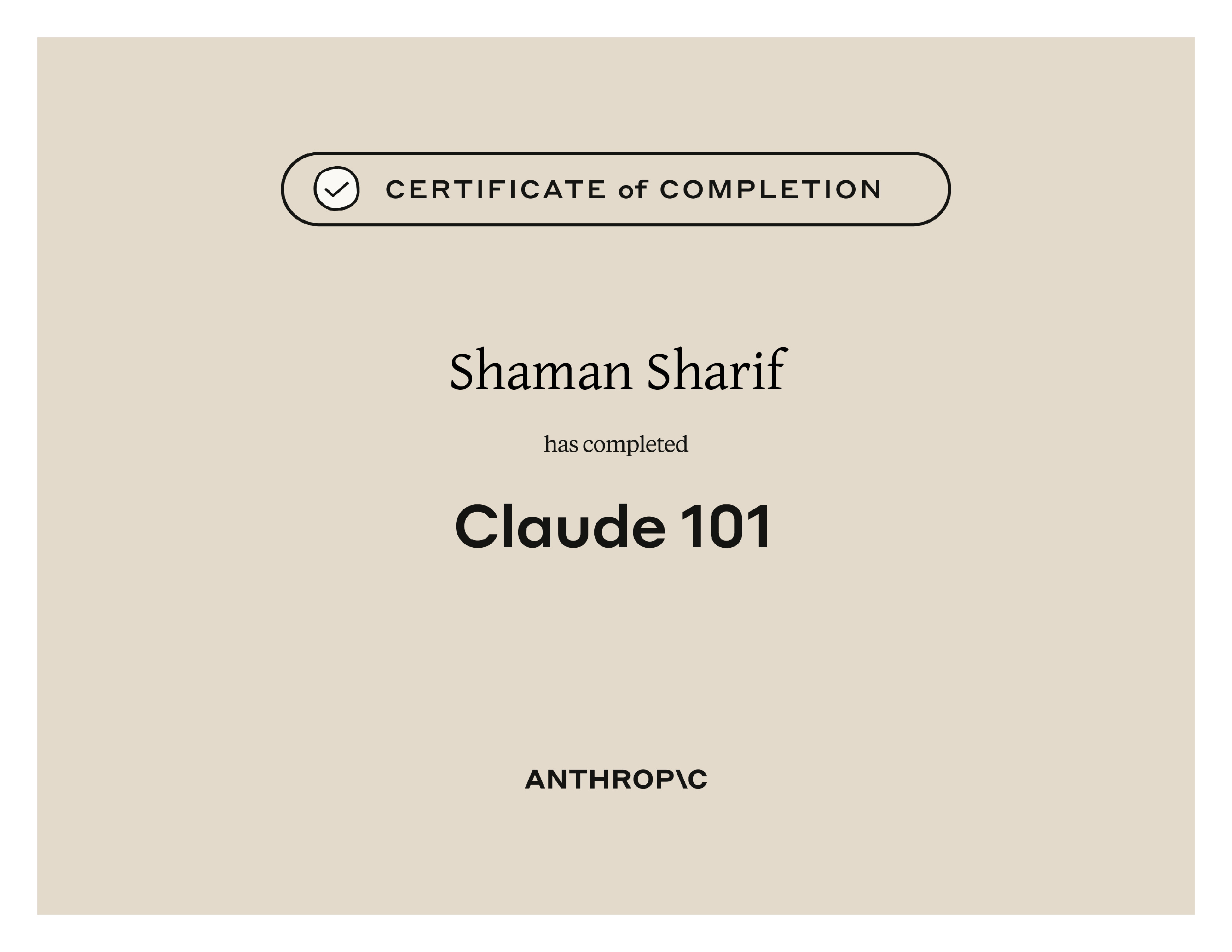 CERTIFICATE of COMPLETION

Shaman Sharif

has completed

Claude 101

ANTHROP\C